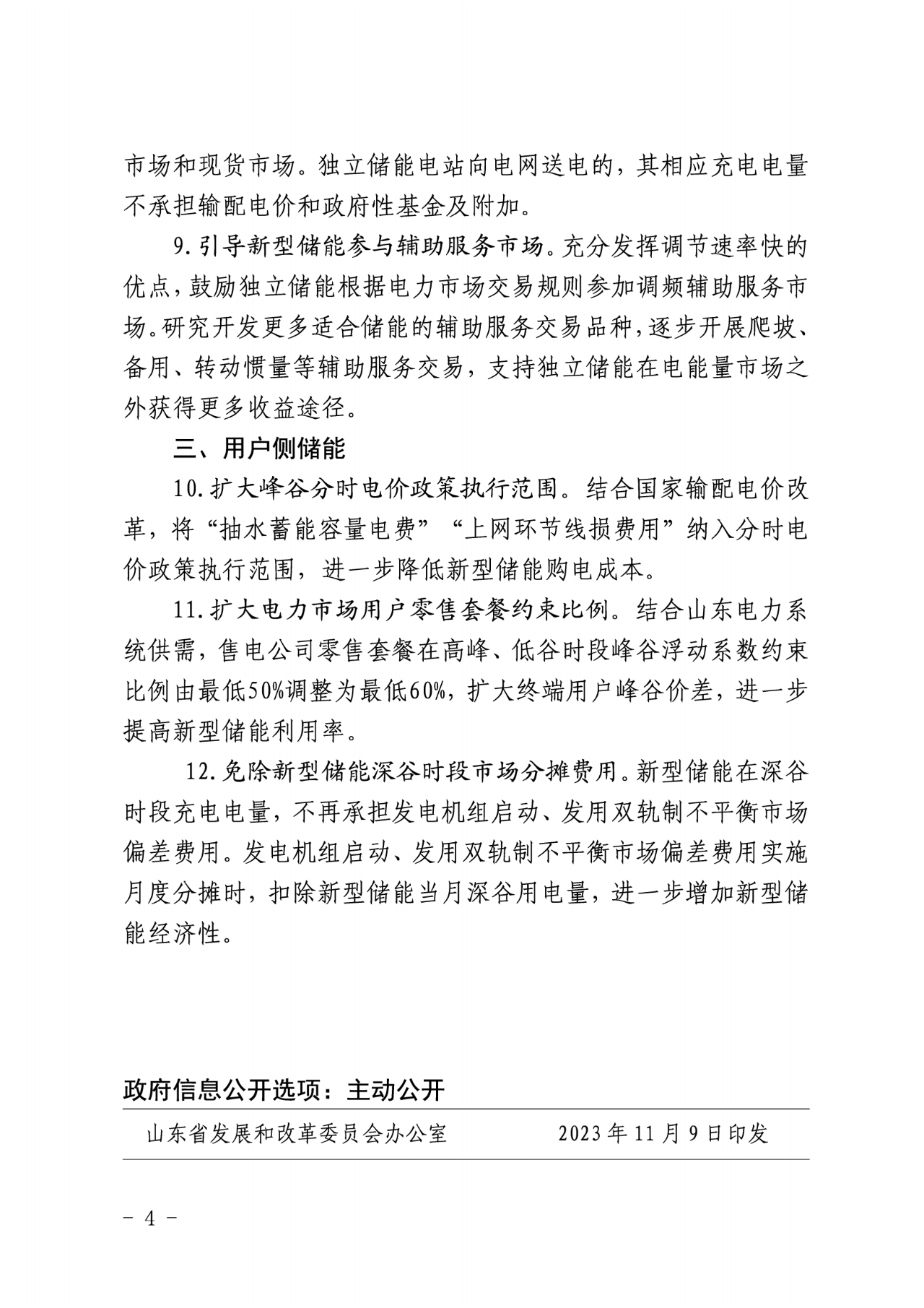 市场和现货市场。独立储能电站向电网送电的，其相应充电电量不承担输配电价和政府性基金及附加。

9.引导新型储能参与辅助服务市场。充分发挥调节速率快的优点，鼓励独立储能根据电力市场交易规则参加调频辅助服务市场。研究开发更多适合储能的辅助服务交易品种，逐步开展爬坡、备用、转动惯量等辅助服务交易，支持独立储能在电能量市场之外获得更多收益途径。

三、用户侧储能

10.扩大峰谷分时电价政策执行范围。结合国家输配电价改革，将“抽水蓄能容量电费”“上网环节线损费用”纳入分时电价政策执行范围，进一步降低新型储能购电成本。

11.扩大电力市场用户零售套餐约束比例。结合山东电力系统供需，售电公司零售套餐在高峰、低谷时段峰谷浮动系数约束比例由最低50%调整为最低60%，扩大终端用户峰谷价差，进一步提高新型储能利用率。

12.免除新型储能深谷时段市场分摊费用。新型储能在深谷时段充电电量，不再承担发电机组启动、发用双轨制不平衡市场偏差费用。发电机组启动、发用双轨制不平衡市场偏差费用实施月度分摊时，扣除新型储能当月深谷用电量，进一步增加新型储能经济性。

政府信息公开选项：主动公开

山东省发展和改革委员会办公室　　2023年11月9日印发

－ 4 －